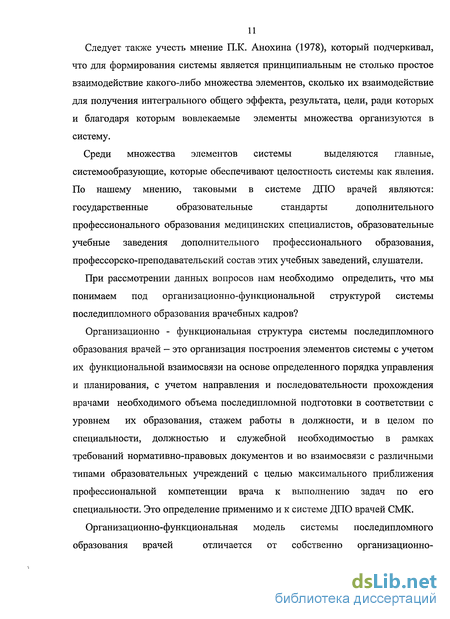 11

Следует также учесть мнение П.К. Анохина (1978), который подчеркивал, что для формирования системы является принципиальным не столько простое взаимодействие какого-либо множества элементов, сколько их взаимодействие для получения интегрального общего эффекта, результата, цели, ради которых и благодаря которым вовлекаемые элементы множества организуются в систему.

Среди множества элементов системы выделяются главные, системообразующие, которые обеспечивают целостность системы как явления. По нашему мнению, таковыми в системе ДПО врачей являются: государственные образовательные стандарты дополнительного профессионального образования медицинских специалистов, образовательные учебные заведения дополнительного профессионального образования, профессорско-преподавательский состав этих учебных заведений, слушатели.

При рассмотрении данных вопросов нам необходимо определить, что мы понимаем под организационно-функциональной структурой системы последипломного образования врачебных кадров?

Организационно - функциональная структура системы последипломного образования врачей – это организация построения элементов системы с учетом их функциональной взаимосвязи на основе определенного порядка управления и планирования, с учетом направления и последовательности прохождения врачами необходимого объема последипломной подготовки в соответствии с уровнем их образования, стажем работы в должности, и в целом по специальности, должностью и служебной необходимостью в рамках требований нормативно-правовых документов и во взаимосвязи с различными типами образовательных учреждений с целью максимального приближения профессиональной компетенции врача к выполнению задач по его специальности. Это определение применимо и к системе ДПО врачей СМК.

Организационно-функциональная модель системы последипломного образования врачей отличается от собственно организационно-

dsLib.net
библиотека диссертаций